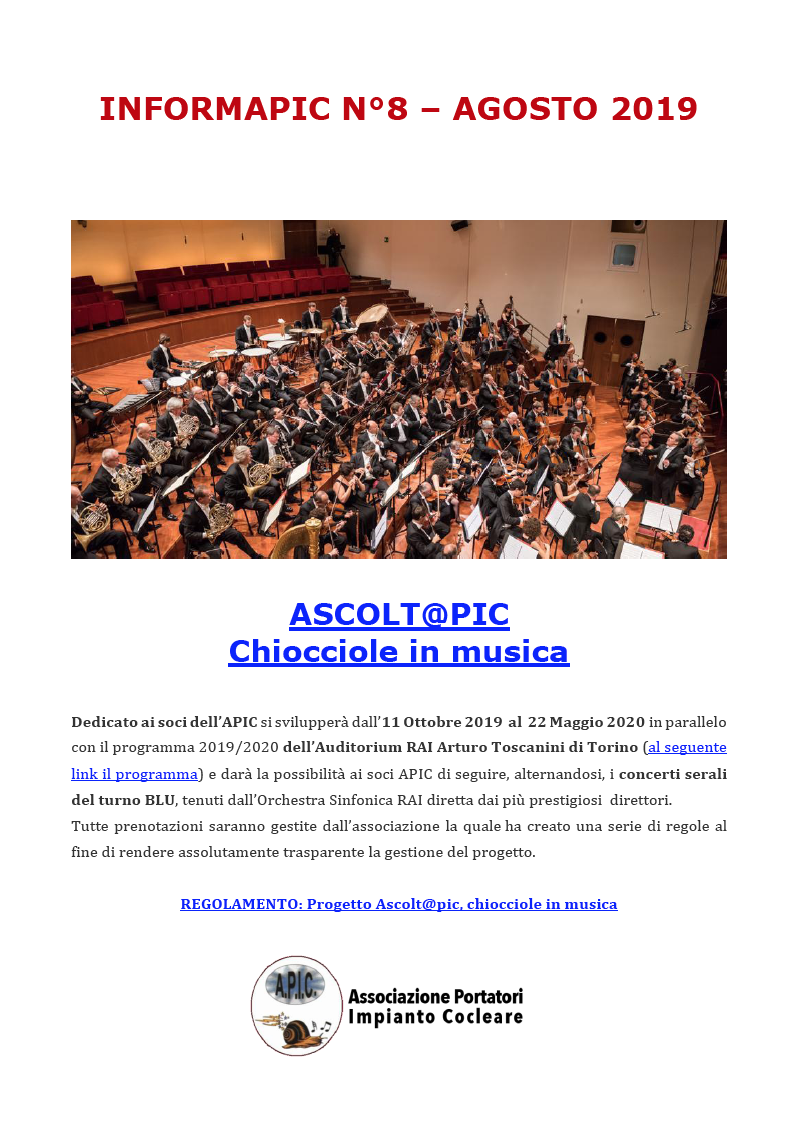 INFORMAPIC N°8 – AGOSTO 2019

ASCOLT@PIC
Chiocciole in musica

Dedicato ai soci dell'APIC si svilupperà dall'11 Ottobre 2019 al 22 Maggio 2020 in parallelo con il programma 2019/2020 dell'Auditorium RAI Arturo Toscanini di Torino (al seguente link il programma) e darà la possibilità ai soci APIC di seguire, alternandosi, i concerti serali del turno BLU, tenuti dall'Orchestra Sinfonica RAI diretta dai più prestigiosi direttori.
Tutte prenotazioni saranno gestite dall'associazione la quale ha creato una serie di regole al fine di rendere assolutamente trasparente la gestione del progetto.

REGOLAMENTO: Progetto Ascolt@pic, chiocciole in musica

A.P.I.C.
Associazione Portatori Impianto Cocleare